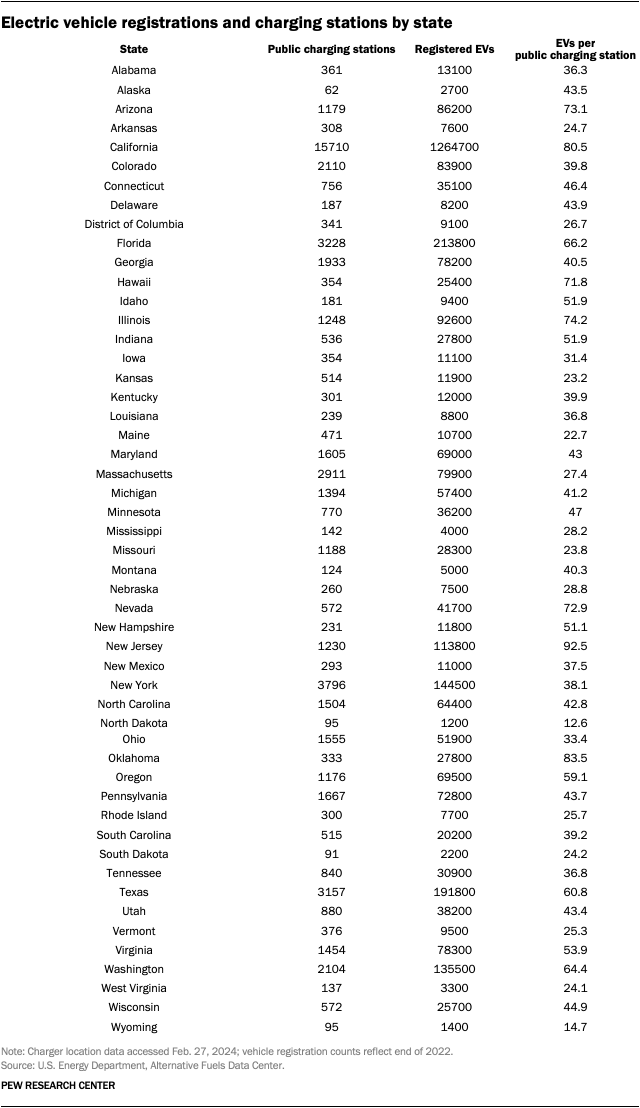 Electric vehicle registrations and charging stations by state

| State | Public charging stations | Registered EVs | EVs per public charging station |
|---|---|---|---|
| Alabama | 361 | 13100 | 36.3 |
| Alaska | 62 | 2700 | 43.5 |
| Arizona | 1179 | 86200 | 73.1 |
| Arkansas | 308 | 7600 | 24.7 |
| California | 15710 | 1264700 | 80.5 |
| Colorado | 2110 | 83900 | 39.8 |
| Connecticut | 756 | 35100 | 46.4 |
| Delaware | 187 | 8200 | 43.9 |
| District of Columbia | 341 | 9100 | 26.7 |
| Florida | 3228 | 213800 | 66.2 |
| Georgia | 1933 | 78200 | 40.5 |
| Hawaii | 354 | 25400 | 71.8 |
| Idaho | 181 | 9400 | 51.9 |
| Illinois | 1248 | 92600 | 74.2 |
| Indiana | 536 | 27800 | 51.9 |
| Iowa | 354 | 11100 | 31.4 |
| Kansas | 514 | 11900 | 23.2 |
| Kentucky | 301 | 12000 | 39.9 |
| Louisiana | 239 | 8800 | 36.8 |
| Maine | 471 | 10700 | 22.7 |
| Maryland | 1605 | 69000 | 43 |
| Massachusetts | 2911 | 79900 | 27.4 |
| Michigan | 1394 | 57400 | 41.2 |
| Minnesota | 770 | 36200 | 47 |
| Mississippi | 142 | 4000 | 28.2 |
| Missouri | 1188 | 28300 | 23.8 |
| Montana | 124 | 5000 | 40.3 |
| Nebraska | 260 | 7500 | 28.8 |
| Nevada | 572 | 41700 | 72.9 |
| New Hampshire | 231 | 11800 | 51.1 |
| New Jersey | 1230 | 113800 | 92.5 |
| New Mexico | 293 | 11000 | 37.5 |
| New York | 3796 | 144500 | 38.1 |
| North Carolina | 1504 | 64400 | 42.8 |
| North Dakota | 95 | 1200 | 12.6 |
| Ohio | 1555 | 51900 | 33.4 |
| Oklahoma | 333 | 27800 | 83.5 |
| Oregon | 1176 | 69500 | 59.1 |
| Pennsylvania | 1667 | 72800 | 43.7 |
| Rhode Island | 300 | 7700 | 25.7 |
| South Carolina | 515 | 20200 | 39.2 |
| South Dakota | 91 | 2200 | 24.2 |
| Tennessee | 840 | 30900 | 36.8 |
| Texas | 3157 | 191800 | 60.8 |
| Utah | 880 | 38200 | 43.4 |
| Vermont | 376 | 9500 | 25.3 |
| Virginia | 1454 | 78300 | 53.9 |
| Washington | 2104 | 135500 | 64.4 |
| West Virginia | 137 | 3300 | 24.1 |
| Wisconsin | 572 | 25700 | 44.9 |
| Wyoming | 95 | 1400 | 14.7 |

Note: Charger location data accessed Feb. 27, 2024; vehicle registration counts reflect end of 2022.
Source: U.S. Energy Department, Alternative Fuels Data Center.

PEW RESEARCH CENTER